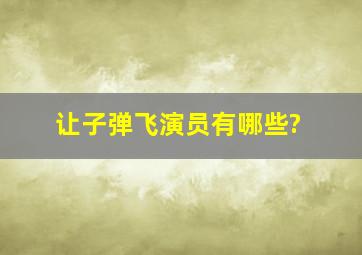 让子弹飞演员有哪些?